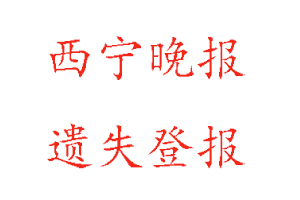 西宁晚报

遗失登报